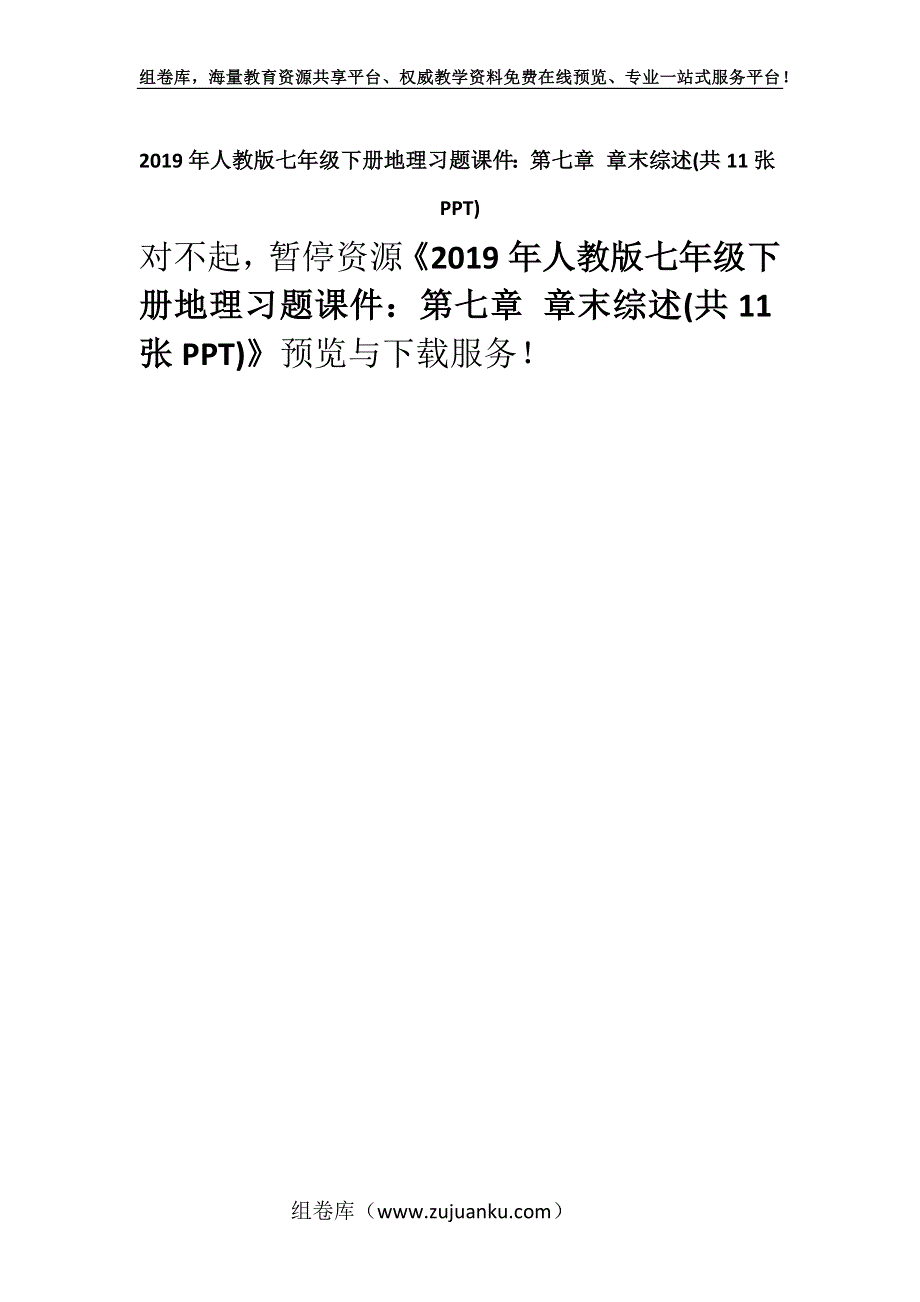 组卷库，海量教育资源共享平台、权威教学资料免费在线预览、专业一站式服务平台！

2019年人教版七年级下册地理习题课件：第七章 章末综述(共11张PPT)

对不起，暂停资源《2019年人教版七年级下册地理习题课件：第七章 章末综述(共11张PPT)》预览与下载服务！

组卷库（www.zujuanku.com）